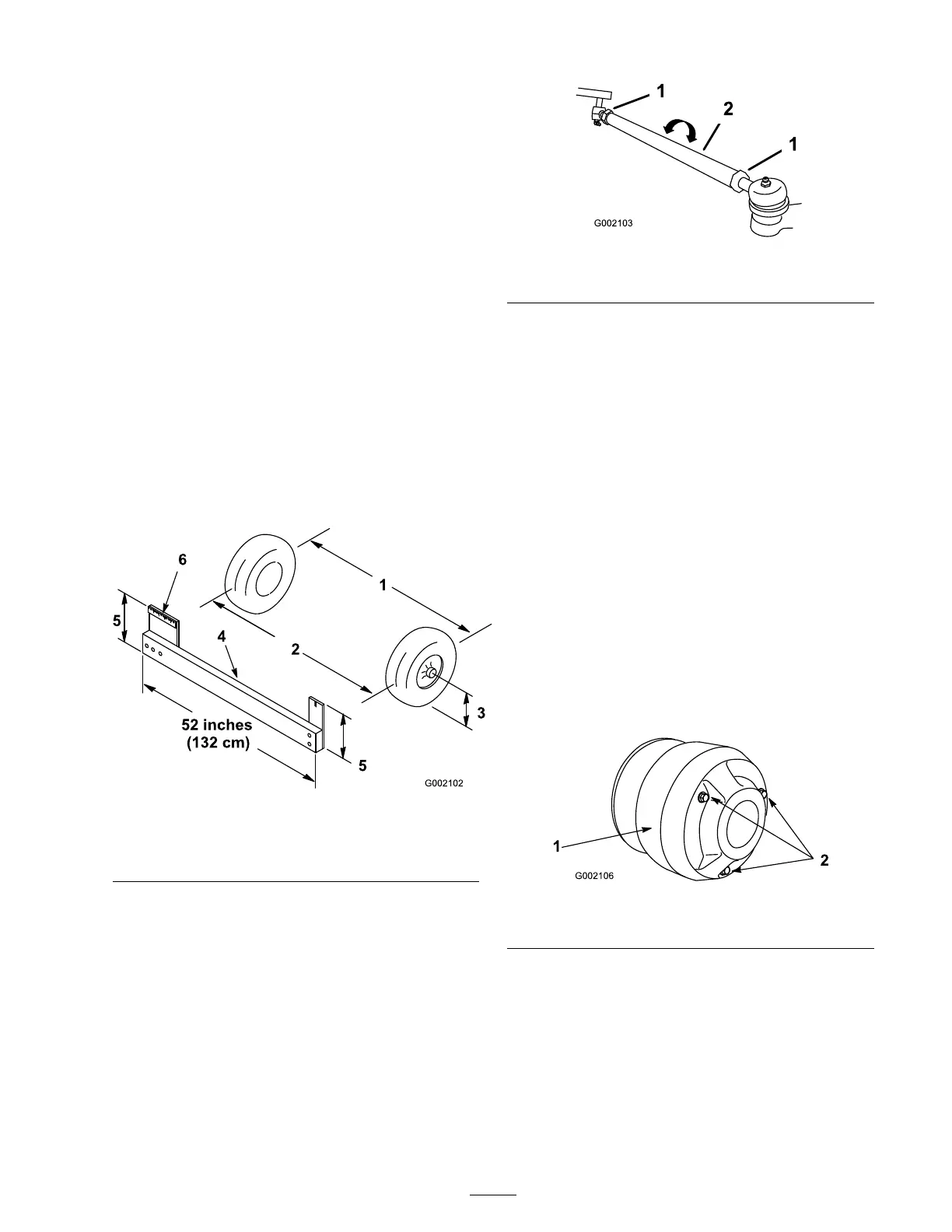 6
5
4
1
2
3
52 inches
(132 cm)
5
G002102

1
2
1
G002103

1
2
G002106